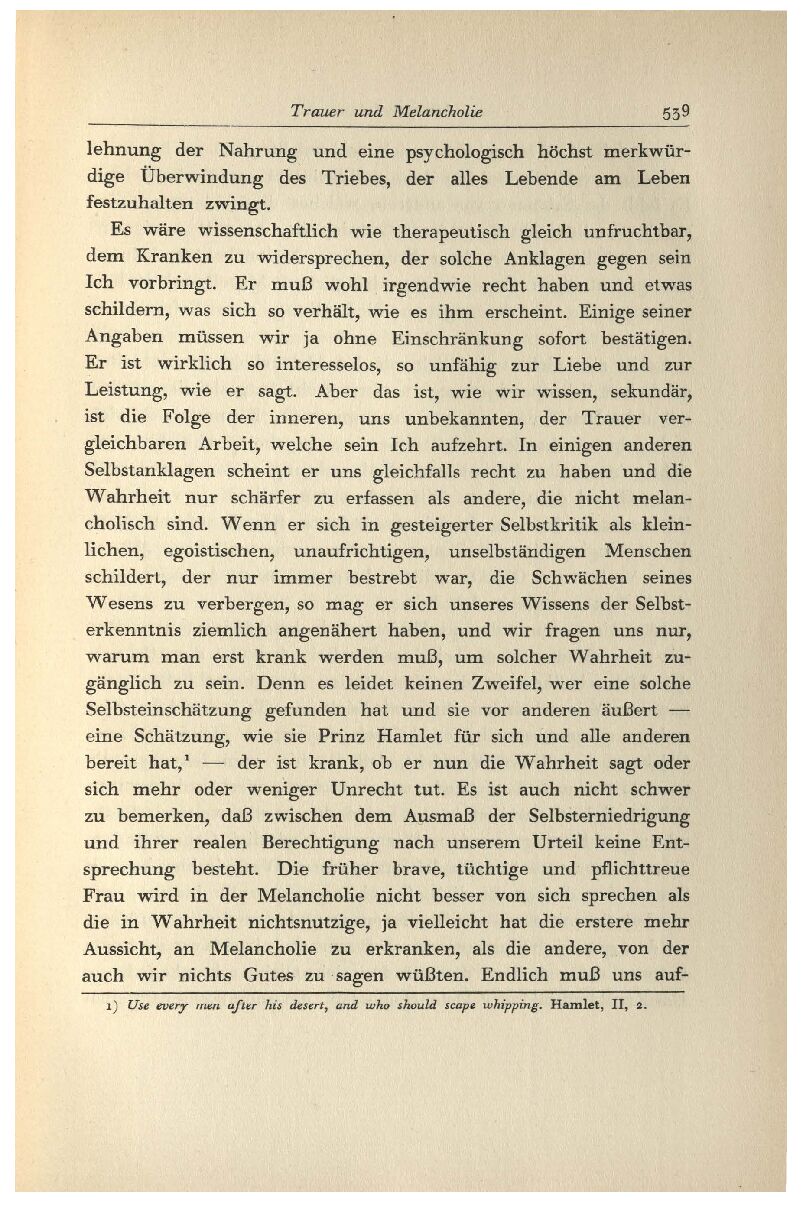 Trauer und Melancholie 539

lehnung der Nahrung und eine psychologisch höchst merkwürdige Überwindung des Triebes, der alles Lebende am Leben festzuhalten zwingt.

Es wäre wissenschaftlich wie therapeutisch gleich unfruchtbar, dem Kranken zu widersprechen, der solche Anklagen gegen sein Ich vorbringt. Er muß wohl irgendwie recht haben und etwas schildern, was sich so verhält, wie es ihm erscheint. Einige seiner Angaben müssen wir ja ohne Einschränkung sofort bestätigen. Er ist wirklich so interesselos, so unfähig zur Liebe und zur Leistung, wie er sagt. Aber das ist, wie wir wissen, sekundär, ist die Folge der inneren, uns unbekannten, der Trauer vergleichbaren Arbeit, welche sein Ich aufzehrt. In einigen anderen Selbstanklagen scheint er uns gleichfalls recht zu haben und die Wahrheit nur schärfer zu erfassen als andere, die nicht melancholisch sind. Wenn er sich in gesteigerter Selbstkritik als kleinlichen, egoistischen, unaufrichtigen, unselbständigen Menschen schildert, der nur immer bestrebt war, die Schwächen seines Wesens zu verbergen, so mag er sich unseres Wissens der Selbsterkenntnis ziemlich angenähert haben, und wir fragen uns nur, warum man erst krank werden muß, um solcher Wahrheit zugänglich zu sein. Denn es leidet keinen Zweifel, wer eine solche Selbsteinschätzung gefunden hat und sie vor anderen äußert — eine Schätzung, wie sie Prinz Hamlet für sich und alle anderen bereit hat,¹ — der ist krank, ob er nun die Wahrheit sagt oder sich mehr oder weniger Unrecht tut. Es ist auch nicht schwer zu bemerken, daß zwischen dem Ausmaß der Selbsterniedrigung und ihrer realen Berechtigung nach unserem Urteil keine Entsprechung besteht. Die früher brave, tüchtige und pflichttreue Frau wird in der Melancholie nicht besser von sich sprechen als die in Wahrheit nichtsnutzige, ja vielleicht hat die erstere mehr Aussicht, an Melancholie zu erkranken, als die andere, von der auch wir nichts Gutes zu sagen wüßten. Endlich muß uns auf-

1) Use every men after his desert, and who should scape whipping. Hamlet, II, 2.